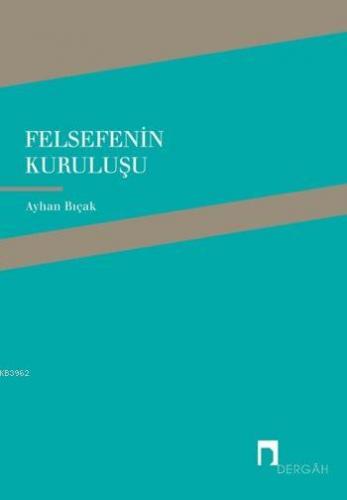 FELSEFENİN
KURULUŞU

Ayhan Bıçak

KB3962

DERGÂH